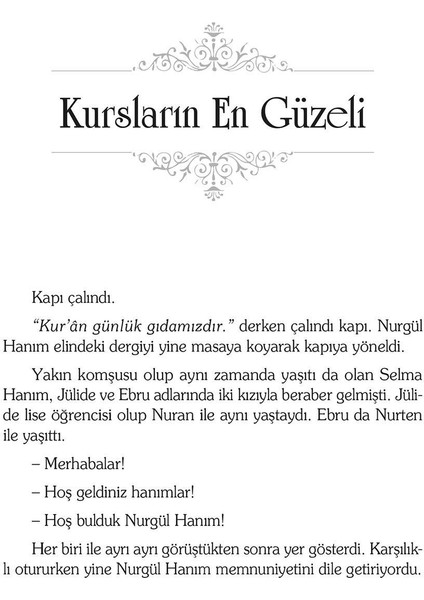 Kursların En Güzeli

Kapı çalındı.

"Kur'ân günlük gıdamızdır." derken çalındı kapı. Nurgül Hanım elindeki dergiyi yine masaya koyarak kapıya yöneldi.

Yakın komşusu olup aynı zamanda yaşıtı da olan Selma Hanım, Jülide ve Ebru adlarında iki kızıyla beraber gelmişti. Jülide lise öğrencisi olup Nuran ile aynı yaştaydı. Ebru da Nurten ile yaşıttı.

– Merhabalar!

– Hoş geldiniz hanımlar!

– Hoş bulduk Nurgül Hanım!

Her biri ile ayrı ayrı görüştükten sonra yer gösterdi. Karşılıklı otururken yine Nurgül Hanım memnuniyetini dile getiriyordu.